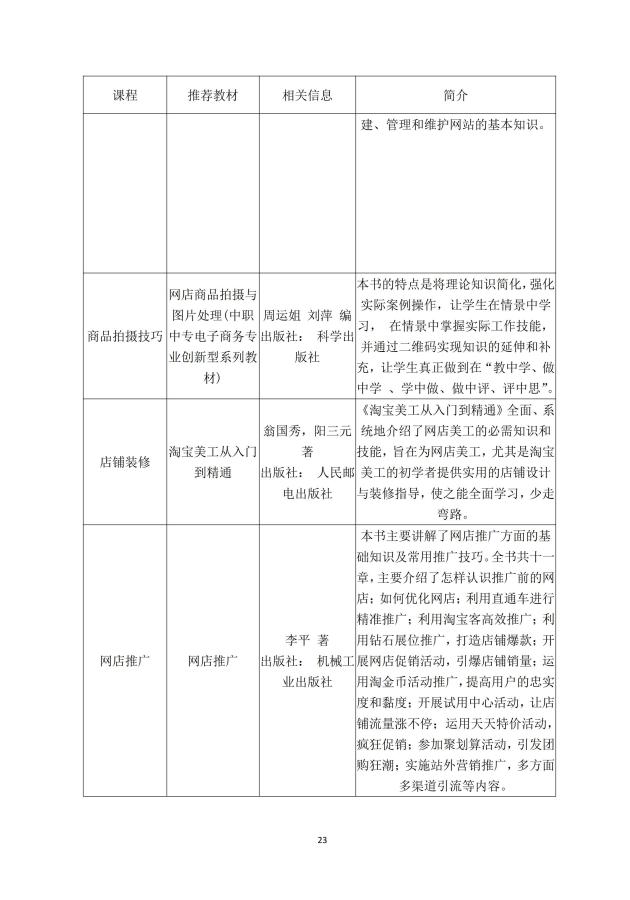 | 课程 | 推荐教材 | 相关信息 | 简介 |
|---|---|---|---|
|  |  |  | 建、管理和维护网站的基本知识。 |
| 商品拍摄技巧 | 网店商品拍摄与图片处理(中职中专电子商务专业创新型系列教材) | 周运姐 刘萍 编 出版社： 科学出版社 | 本书的特点是将理论知识简化，强化实际案例操作，让学生在情景中学习， 在情景中掌握实际工作技能，并通过二维码实现知识的延伸和补充，让学生真正做到在“教中学、做中学 、学中做、做中评、评中思”。 |
| 店铺装修 | 淘宝美工从入门到精通 | 翁国秀，阳三元 著 出版社： 人民邮电出版社 | 《淘宝美工从入门到精通》全面、系统地介绍了网店美工的必需知识和技能，旨在为网店美工，尤其是淘宝美工的初学者提供实用的店铺设计与装修指导，使之能全面学习，少走弯路。 |
| 网店推广 | 网店推广 | 李平 著 出版社： 机械工业出版社 | 本书主要讲解了网店推广方面的基础知识及常用推广技巧。全书共十一章，主要介绍了怎样认识推广前的网店；如何优化网店；利用直通车进行精准推广；利用淘宝客高效推广；利用钻石展位推广，打造店铺爆款；开展网店促销活动，引爆店铺销量；运用淘金币活动推广，提高用户的忠实度和黏度；开展试用中心活动，让店铺流量涨不停；运用天天特价活动，疯狂促销；参加聚划算活动，引发团购狂潮；实施站外营销推广，多方面多渠道引流等内容。 |

23